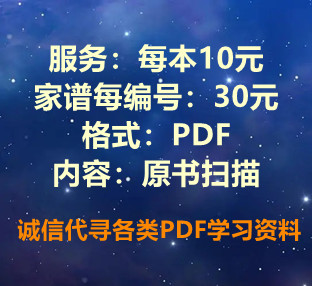 服务：每本10元
家谱每编号：30元
格式：PDF
内容：原书扫描

诚信代寻各类PDF学习资料